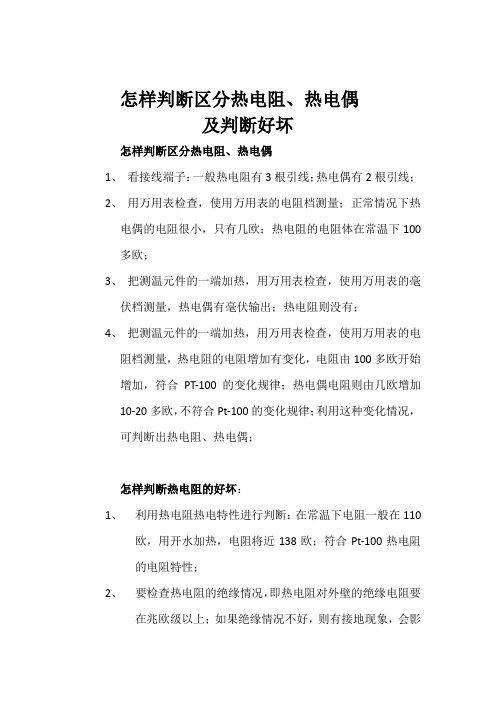 怎样判断区分热电阻、热电偶
及判断好坏

怎样判断区分热电阻、热电偶

1、 看接线端子：一般热电阻有 3 根引线；热电偶有 2 根引线；

2、 用万用表检查，使用万用表的电阻档测量；正常情况下热电偶的电阻很小，只有几欧；热电阻的电阻体在常温下 100 多欧；

3、 把测温元件的一端加热，用万用表检查，使用万用表的毫伏档测量，热电偶有毫伏输出；热电阻则没有；

4、 把测温元件的一端加热，用万用表检查，使用万用表的电阻档测量，热电阻的电阻增加有变化，电阻由 100 多欧开始增加，符合 PT-100 的变化规律；热电偶电阻则由几欧增加 10-20 多欧，不符合 Pt-100 的变化规律；利用这种变化情况，可判断出热电阻、热电偶；

怎样判断热电阻的好坏：

1、 利用热电阻热电特性进行判断：在常温下电阻一般在 110 欧，用开水加热，电阻将近 138 欧；符合 Pt-100 热电阻的电阻特性；

2、 要检查热电阻的绝缘情况，即热电阻对外壁的绝缘电阻要在兆欧级以上；如果绝缘情况不好，则有接地现象，会影